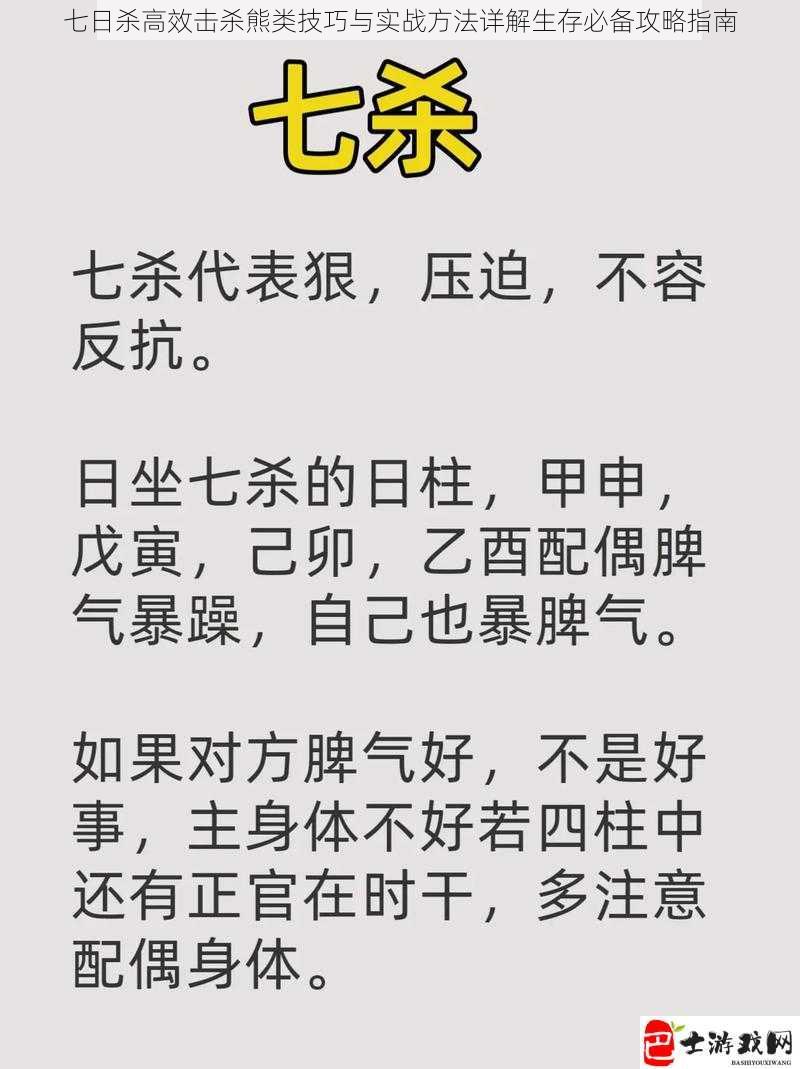 七日杀高效击杀熊类技巧与实战方法详解生存必备攻略指南

七杀

七杀代表狠，压迫，不容反抗。

日坐七杀的日柱，甲申，戊寅，己卯，乙酉配偶脾气暴躁，自己也暴脾气。

如果对方脾气好，不是好事，主身体不好若四柱中还有正官在时干，多注意配偶身体。

巴士游戏网
BASHIYOUXIWANG